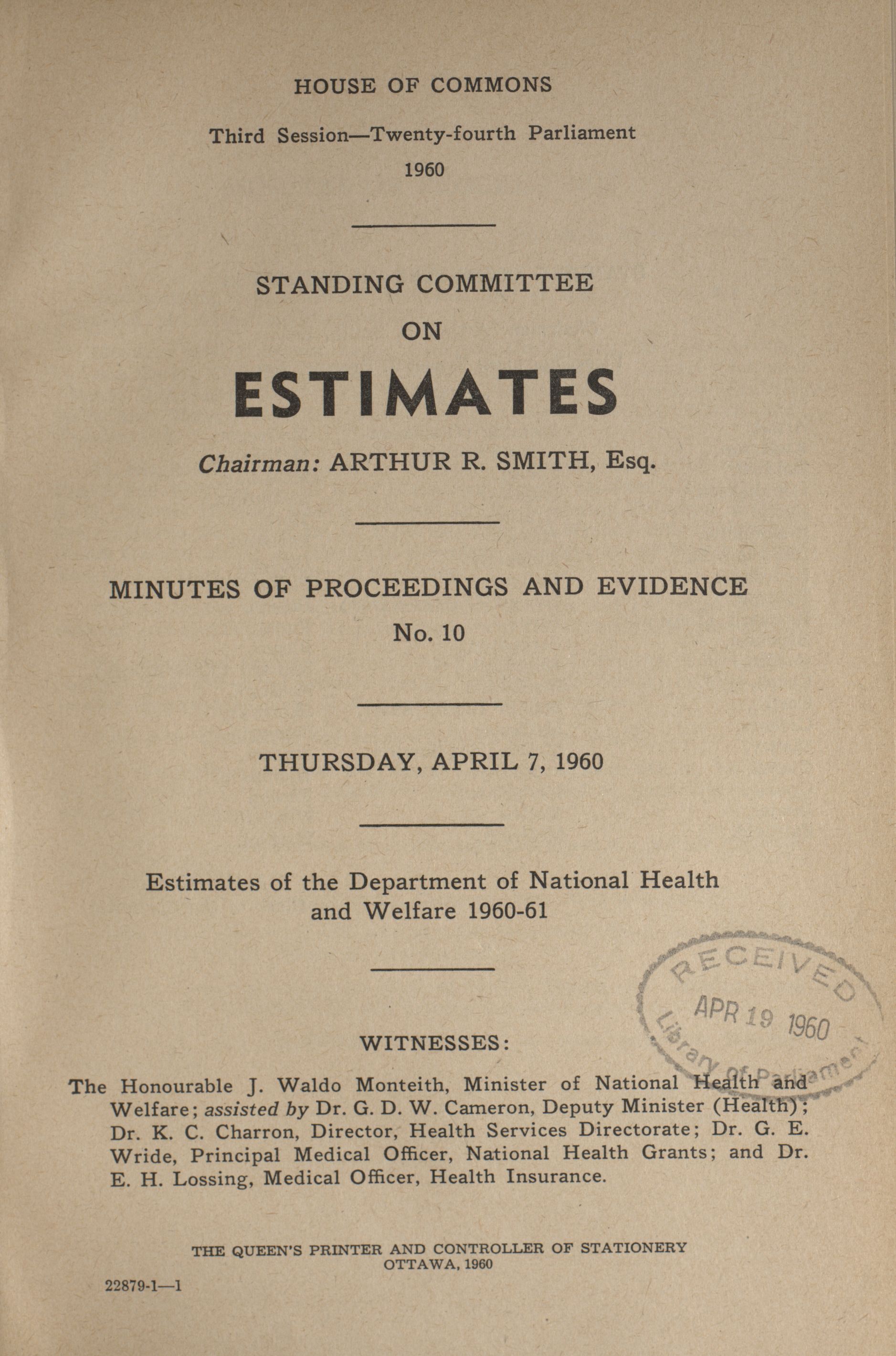 HOUSE OF COMMONS

Third Session—Twenty-fourth Parliament

1960

STANDING COMMITTEE

ON

ESTIMATES

Chairman: ARTHUR R. SMITH, Esq.

MINUTES OF PROCEEDINGS AND EVIDENCE

No. 10

THURSDAY, APRIL 7, 1960

Estimates of the Department of National Health and Welfare 1960-61

RECEIVED
APR 19 1960
Library of Parliament

WITNESSES:

The Honourable J. Waldo Monteith, Minister of National Health and Welfare; assisted by Dr. G. D. W. Cameron, Deputy Minister (Health); Dr. K. C. Charron, Director, Health Services Directorate; Dr. G. E. Wride, Principal Medical Officer, National Health Grants; and Dr. E. H. Lossing, Medical Officer, Health Insurance.

THE QUEEN'S PRINTER AND CONTROLLER OF STATIONERY
OTTAWA, 1960

22879-1—1